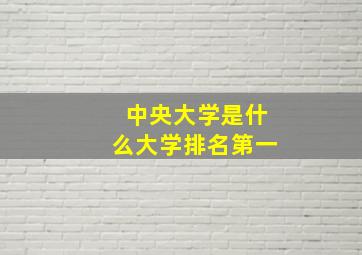 中央大学是什么大学排名第一